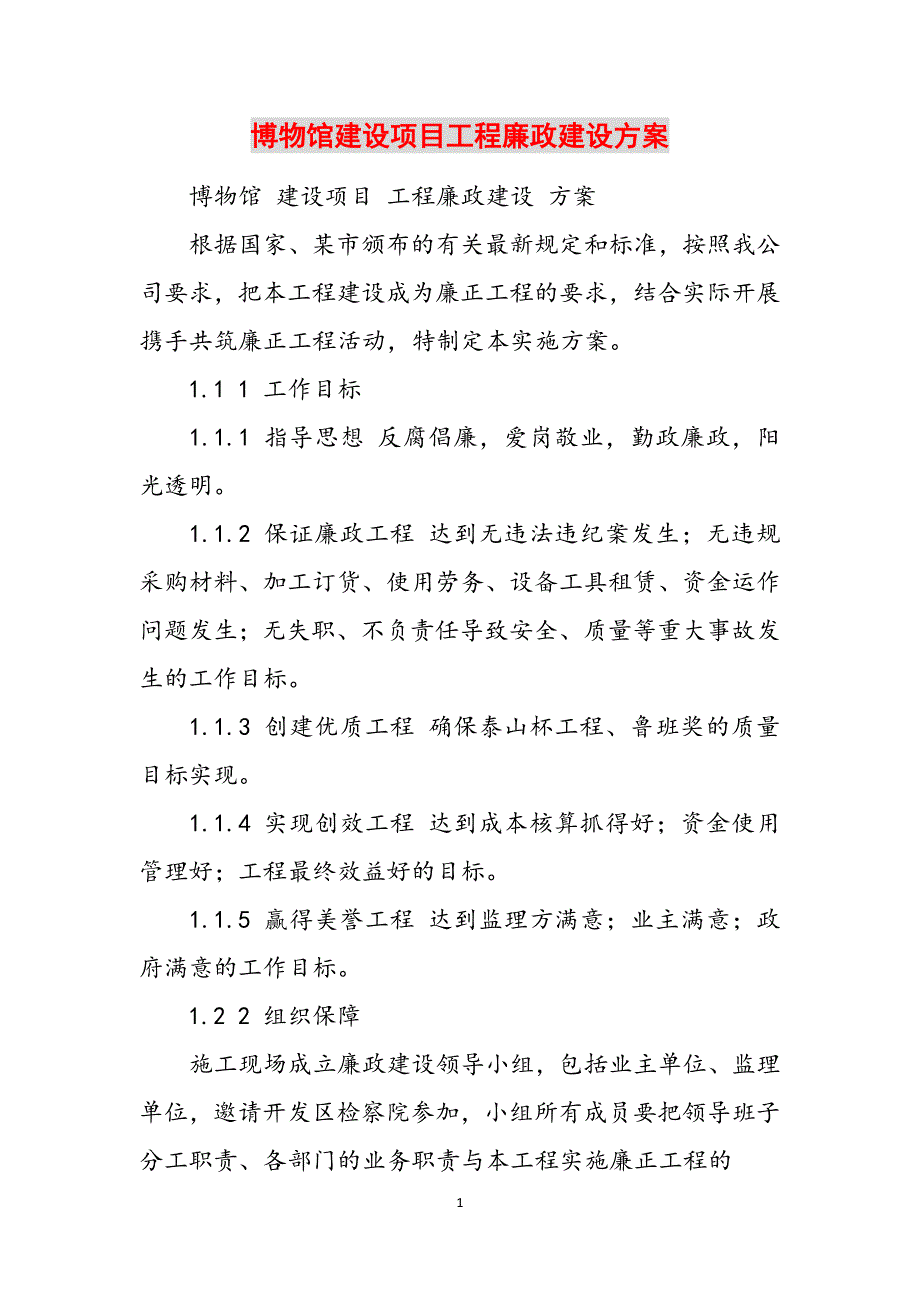 博物馆建设项目工程廉政建设方案

博物馆 建设项目 工程廉政建设 方案

根据国家、某市颁布的有关最新规定和标准，按照我公司要求，把本工程建设成为廉正工程的要求，结合实际开展携手共筑廉正工程活动，特制定本实施方案。

1.1 1 工作目标

1.1.1 指导思想 反腐倡廉，爱岗敬业，勤政廉政，阳光透明。

1.1.2 保证廉政工程 达到无违法违纪案发生；无违规采购材料、加工订货、使用劳务、设备工具租赁、资金运作问题发生；无失职、不负责任导致安全、质量等重大事故发生的工作目标。

1.1.3 创建优质工程 确保泰山杯工程、鲁班奖的质量目标实现。

1.1.4 实现创效工程 达到成本核算抓得好；资金使用管理好；工程最终效益好的目标。

1.1.5 赢得美誉工程 达到监理方满意；业主满意；政府满意的工作目标。

1.2 2 组织保障

施工现场成立廉政建设领导小组，包括业主单位、监理单位，邀请开发区检察院参加，小组所有成员要把领导班子分工职责、各部门的业务职责与本工程实施廉正工程的

1